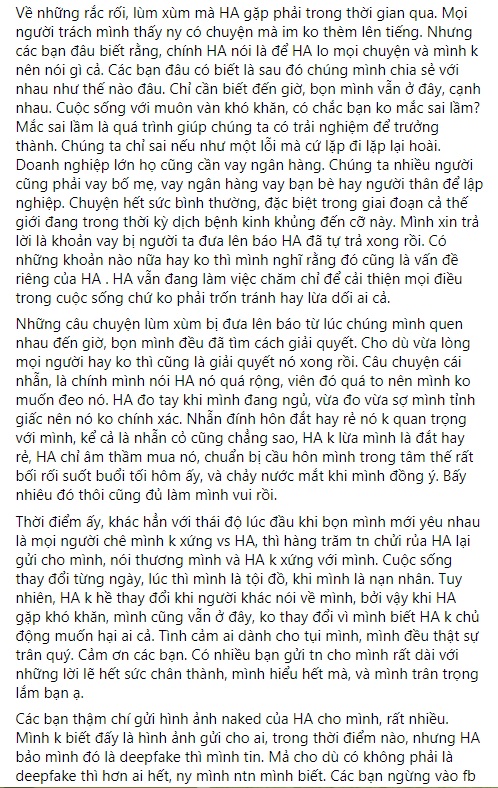 Về những rắc rối, lùm xùm mà HA gặp phải trong thời gian qua. Mọi người trách mình thấy ny có chuyện mà im ko thèm lên tiếng. Nhưng các bạn đâu biết rằng, chính HA nói là để HA lo mọi chuyện và mình k nên nói gì cả. Các bạn đâu có biết là sau đó chúng mình chia sẻ với nhau như thế nào đâu. Chỉ cần biết đến giờ, bọn mình vẫn ở đây, cạnh nhau. Cuộc sống với muôn vàn khó khăn, có chắc bạn ko mắc sai lầm? Mắc sai lầm là quá trình giúp chúng ta có trải nghiệm để trưởng thành. Chúng ta chỉ sai nếu như một lỗi mà cứ lặp đi lặp lại hoài. Doanh nghiệp lớn họ cũng cần vay ngân hàng. Chúng ta nhiều người cũng phải vay bố mẹ, vay ngân hàng vay bạn bè hay người thân để lập nghiệp. Chuyện hết sức bình thường, đặc biệt trong giai đoạn cả thế giới đang trong thời kỳ dịch bệnh kinh khủng đến cỡ này. Mình xin trả lời là khoản vay bị người ta đưa lên báo HA đã tự trả xong rồi. Có những khoản nào nữa hay ko thì mình nghĩ rằng đó cũng là vấn đề riêng của HA . HA vẫn đang làm việc chăm chỉ để cải thiện mọi điều trong cuộc sống chứ ko phải trốn tránh hay lừa dối ai cả.

Những câu chuyện lùm xùm bị đưa lên báo từ lúc chúng mình quen nhau đến giờ, bọn mình đều đã tìm cách giải quyết. Cho dù vừa lòng mọi người hay ko thì cũng là giải quyết nó xong rồi. Câu chuyện cái nhẫn, là chính mình nói HA nó quá rộng, viên đó quá to nên mình ko muốn đeo nó. HA đo tay khi mình đang ngủ, vừa đo vừa sợ mình tỉnh giấc nên nó ko chính xác. Nhẫn đính hôn đắt hay rẻ nó k quan trọng với mình, kể cả là nhẫn cỏ cũng chẳng sao, HA k lừa mình là đắt hay rẻ, HA chỉ âm thầm mua nó, chuẩn bị cầu hôn mình trong tâm thế rất bối rối suốt buổi tối hôm ấy, và chảy nước mắt khi mình đồng ý. Bấy nhiêu đó thôi cũng đủ làm mình vui rồi.

Thời điểm ấy, khác hẳn với thái độ lúc đầu khi bọn mình mới yêu nhau là mọi người chê mình k xứng vs HA, thì hàng trăm tn chửi rủa HA lại gửi cho mình, nói thương mình và HA k xứng với mình. Cuộc sống thay đổi từng ngày, lúc thì mình là tội đồ, khi mình là nạn nhân. Tuy nhiên, HA k hề thay đổi khi người khác nói về mình, bởi vậy khi HA gặp khó khăn, mình cũng vẫn ở đây, ko thay đổi vì mình biết HA k chủ động muốn hại ai cả. Tình cảm ai dành cho tụi mình, mình đều thật sự trân quý. Cảm ơn các bạn. Có nhiều bạn gửi tn cho mình rất dài với những lời lẽ hết sức chân thành, mình hiểu hết mà, và mình trân trọng lắm bạn ạ.

Các bạn thậm chí gửi hình ảnh naked của HA cho mình, rất nhiều. Mình k biết đấy là hình ảnh gửi cho ai, trong thời điểm nào, nhưng HA bảo mình đó là deepfake thì mình tin. Mà cho dù có không phải là deepfake thì hơn ai hết, ny mình ntn mình biết. Các bạn ngừng vào fb